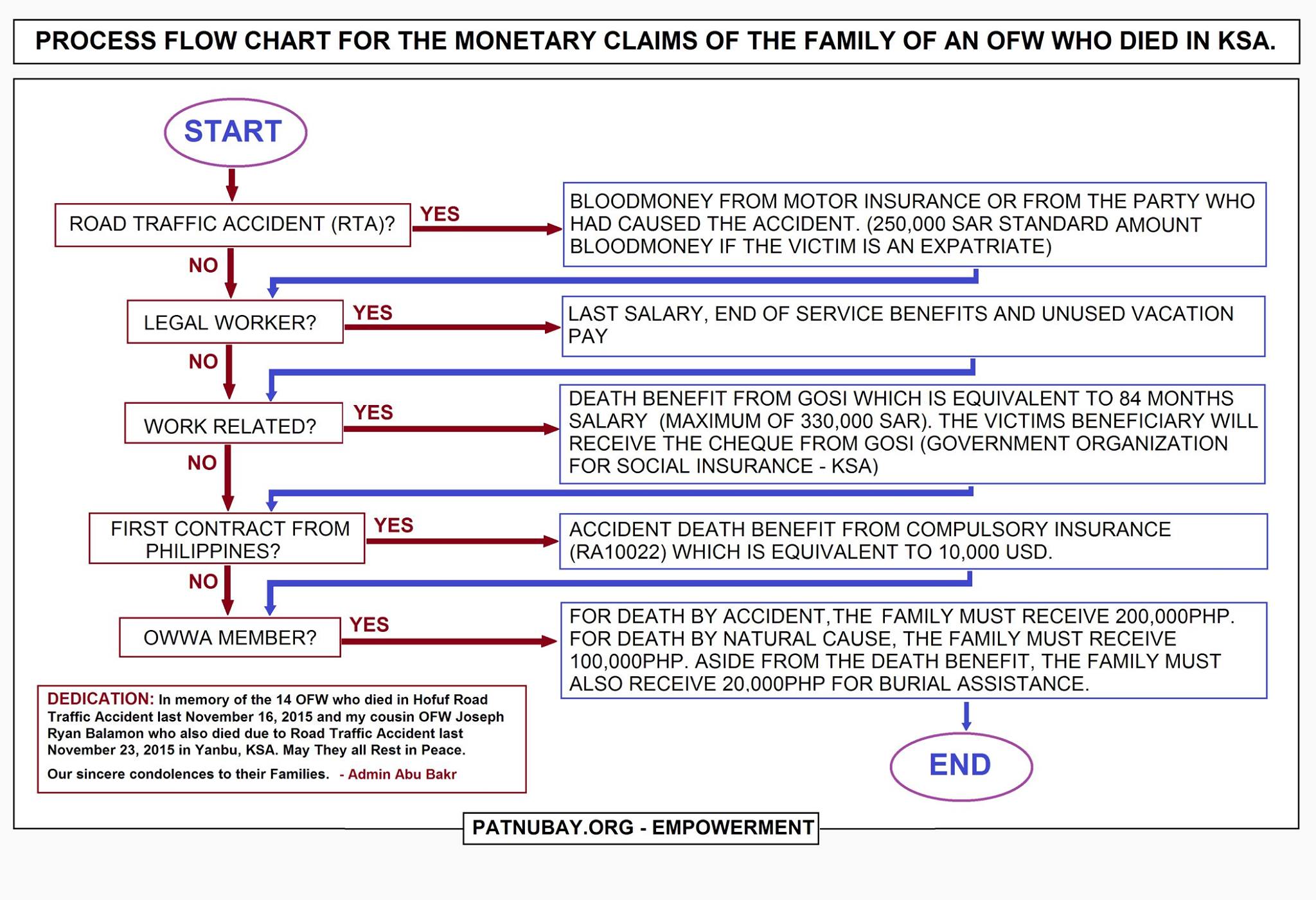 PROCESS FLOW CHART FOR THE MONETARY CLAIMS OF THE FAMILY OF AN OFW WHO DIED IN KSA.

START

ROAD TRAFFIC ACCIDENT (RTA)?

YES

BLOODMONEY FROM MOTOR INSURANCE OR FROM THE PARTY WHO HAD CAUSED THE ACCIDENT. (250,000 SAR STANDARD AMOUNT BLOODMONEY IF THE VICTIM IS AN EXPATRIATE)

NO

LEGAL WORKER?

YES

LAST SALARY, END OF SERVICE BENEFITS AND UNUSED VACATION PAY

NO

WORK RELATED?

YES

DEATH BENEFIT FROM GOSI WHICH IS EQUIVALENT TO 84 MONTHS SALARY (MAXIMUM OF 330,000 SAR). THE VICTIMS BENEFICIARY WILL RECEIVE THE CHEQUE FROM GOSI (GOVERNMENT ORGANIZATION FOR SOCIAL INSURANCE - KSA)

NO

FIRST CONTRACT FROM PHILIPPINES?

YES

ACCIDENT DEATH BENEFIT FROM COMPULSORY INSURANCE (RA10022) WHICH IS EQUIVALENT TO 10,000 USD.

NO

OWWA MEMBER?

YES

FOR DEATH BY ACCIDENT,THE FAMILY MUST RECEIVE 200,000PHP. FOR DEATH BY NATURAL CAUSE, THE FAMILY MUST RECEIVE 100,000PHP. ASIDE FROM THE DEATH BENEFIT, THE FAMILY MUST ALSO RECEIVE 20,000PHP FOR BURIAL ASSISTANCE.

DEDICATION: In memory of the 14 OFW who died in Hofuf Road Traffic Accident last November 16, 2015 and my cousin OFW Joseph Ryan Balamon who also died due to Road Traffic Accident last November 23, 2015 in Yanbu, KSA. May They all Rest in Peace.

Our sincere condolences to their Families. - Admin Abu Bakr

END

PATNUBAY.ORG - EMPOWERMENT